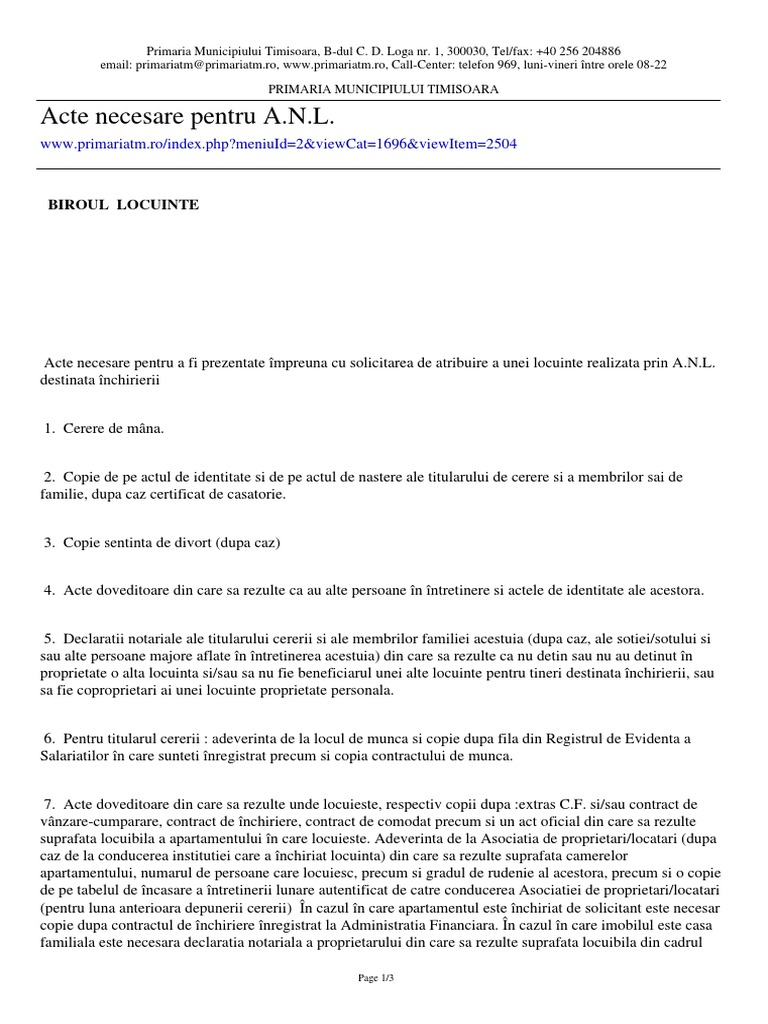 Primaria Municipiului Timisoara, B-dul C. D. Loga nr. 1, 300030, Tel/fax: +40 256 204886
email: primariatm@primariatm.ro, www.primariatm.ro, Call-Center: telefon 969, luni-vineri între orele 08-22

PRIMARIA MUNICIPIULUI TIMISOARA

Acte necesare pentru A.N.L.

www.primariatm.ro/index.php?meniuId=2&viewCat=1696&viewItem=2504

BIROUL LOCUINTE

Acte necesare pentru a fi prezentate împreuna cu solicitarea de atribuire a unei locuinte realizata prin A.N.L. destinata închirierii

1. Cerere de mâna.

2. Copie de pe actul de identitate si de pe actul de nastere ale titularului de cerere si a membrilor sai de familie, dupa caz certificat de casatorie.

3. Copie sentinta de divort (dupa caz)

4. Acte doveditoare din care sa rezulte ca au alte persoane în întretinere si actele de identitate ale acestora.

5. Declaratii notariale ale titularului cererii si ale membrilor familiei acestuia (dupa caz, ale sotiei/sotului si sau alte persoane majore aflate în întretinerea acestuia) din care sa rezulte ca nu detin sau nu au detinut în proprietate o alta locuinta si/sau sa nu fie beneficiarul unei alte locuinte pentru tineri destinata închirierii, sau sa fie coproprietari ai unei locuinte proprietate personala.

6. Pentru titularul cererii : adeverinta de la locul de munca si copie dupa fila din Registrul de Evidenta a Salariatilor în care sunteti înregistrat precum si copia contractului de munca.

7. Acte doveditoare din care sa rezulte unde locuieste, respectiv copii dupa :extras C.F. si/sau contract de vânzare-cumparare, contract de închiriere, contract de comodat precum si un act oficial din care sa rezulte suprafata locuibila a apartamentului în care locuieste. Adeverinta de la Asociatia de proprietari/locatari (dupa caz de la conducerea institutiei care a închiriat locuinta) din care sa rezulte suprafata camerelor apartamentului, numarul de persoane care locuiesc, precum si gradul de rudenie al acestora, precum si o copie de pe tabelul de încasare a întretinerii lunare autentificat de catre conducerea Asociatiei de proprietari/locatari (pentru luna anterioara depunerii cererii) În cazul în care apartamentul este închiriat de solicitant este necesar copie dupa contractul de închiriere înregistrat la Administratia Financiara. În cazul în care imobilul este casa familiala este necesara declaratia notariala a proprietarului din care sa rezulte suprafata locuibila din cadrul

Page 1/3